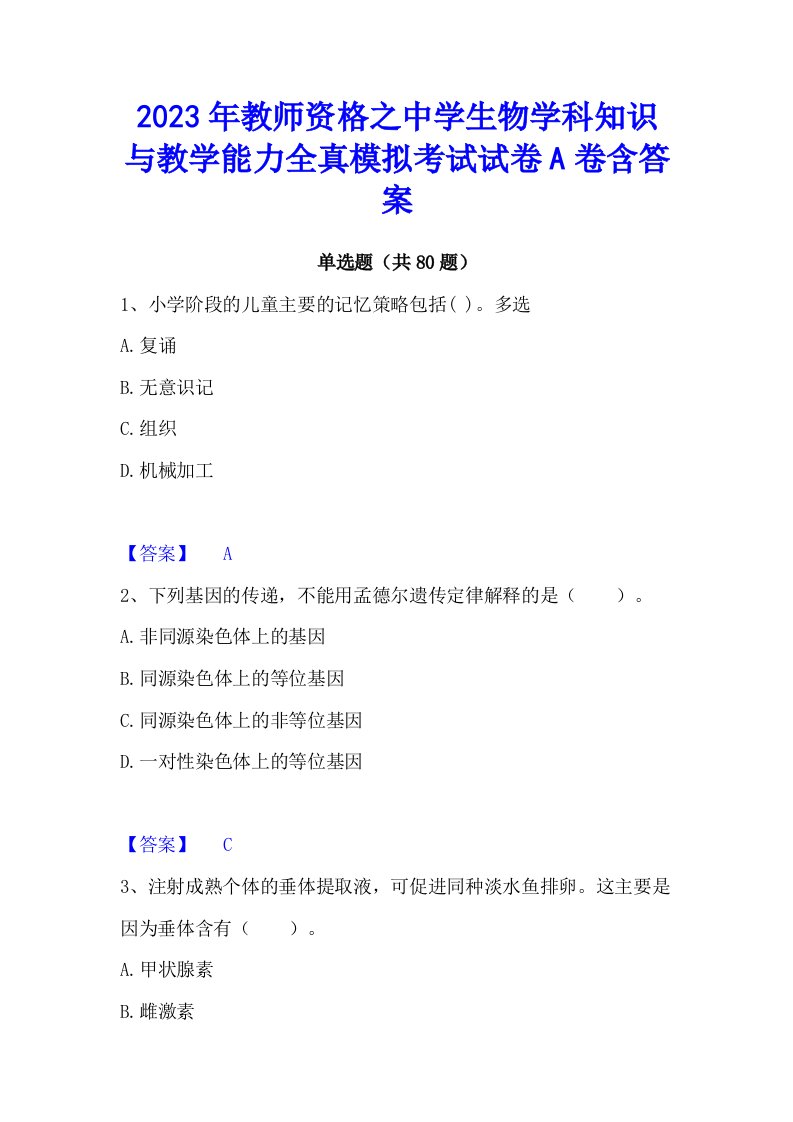 2023年教师资格之中学生物学科知识与教学能力全真模拟考试试卷A卷含答案

单选题（共80题）

1、小学阶段的儿童主要的记忆策略包括( )。多选

A.复诵

B.无意识记

C.组织

D.机械加工

【答案】 A

2、下列基因的传递，不能用孟德尔遗传定律解释的是（　　）。

A.非同源染色体上的基因

B.同源染色体上的等位基因

C.同源染色体上的非等位基因

D.一对性染色体上的等位基因

【答案】 C

3、注射成熟个体的垂体提取液，可促进同种淡水鱼排卵。这主要是因为垂体含有（　　）。

A.甲状腺素

B.雌激素